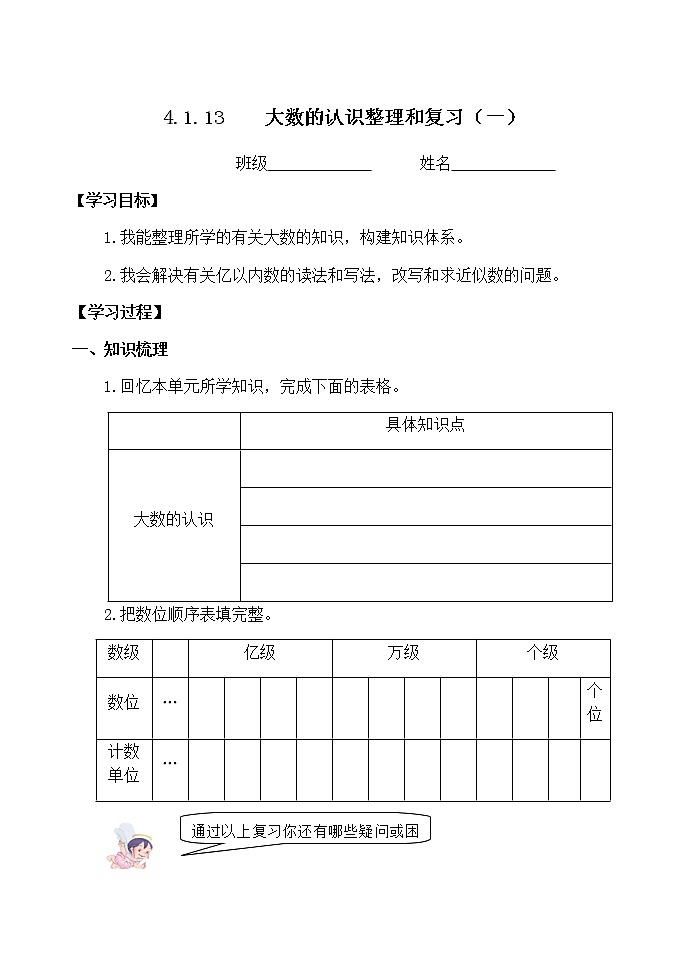 4.1.13　　大数的认识整理和复习（一）

班级____________　　姓名____________

【学习目标】

1.我能整理所学的有关大数的知识，构建知识体系。

2.我会解决有关亿以内数的读法和写法，改写和求近似数的问题。

【学习过程】

一、知识梳理

1.回忆本单元所学知识，完成下面的表格。

| | 具体知识点 |
|---|---|
| 大数的认识 | |
| | |
| | |
| | |

2.把数位顺序表填完整。

| 数级 | | 亿级 | | | | 万级 | | | | 个级 | | | |
|---|---|---|---|---|---|---|---|---|---|---|---|---|---|
| 数位 | … | | | | | | | | | | | | 个位 |
| 计数单位 | … | | | | | | | | | | | | |

通过以上复习你还有哪些疑问或困